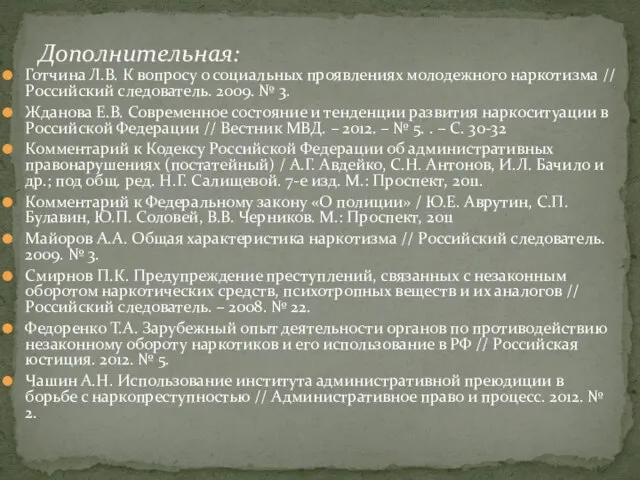 Дополнительная:

Готчина Л.В. К вопросу о социальных проявлениях молодежного наркотизма // Российский следователь. 2009. № 3.

Жданова Е.В. Современное состояние и тенденции развития наркоситуации в Российской Федерации // Вестник МВД. – 2012. – № 5. . – С. 30-32

Комментарий к Кодексу Российской Федерации об административных правонарушениях (постатейный) / А.Г. Авдейко, С.Н. Антонов, И.Л. Бачило и др.; под общ. ред. Н.Г. Салищевой. 7-е изд. М.: Проспект, 2011.

Комментарий к Федеральному закону «О полиции» / Ю.Е. Аврутин, С.П. Булавин, Ю.П. Соловей, В.В. Черников. М.: Проспект, 2011

Майоров А.А. Общая характеристика наркотизма // Российский следователь. 2009. № 3.

Смирнов П.К. Предупреждение преступлений, связанных с незаконным оборотом наркотических средств, психотропных веществ и их аналогов // Российский следователь. – 2008. № 22.

Федоренко Т.А. Зарубежный опыт деятельности органов по противодействию незаконному обороту наркотиков и его использование в РФ // Российская юстиция. 2012. № 5.

Чашин А.Н. Использование института административной преюдиции в борьбе с наркопреступностью // Административное право и процесс. 2012. № 2.